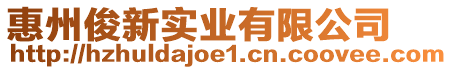 惠州俊新实业有限公司
http://hzhuldajoe1.cn.coovee.com